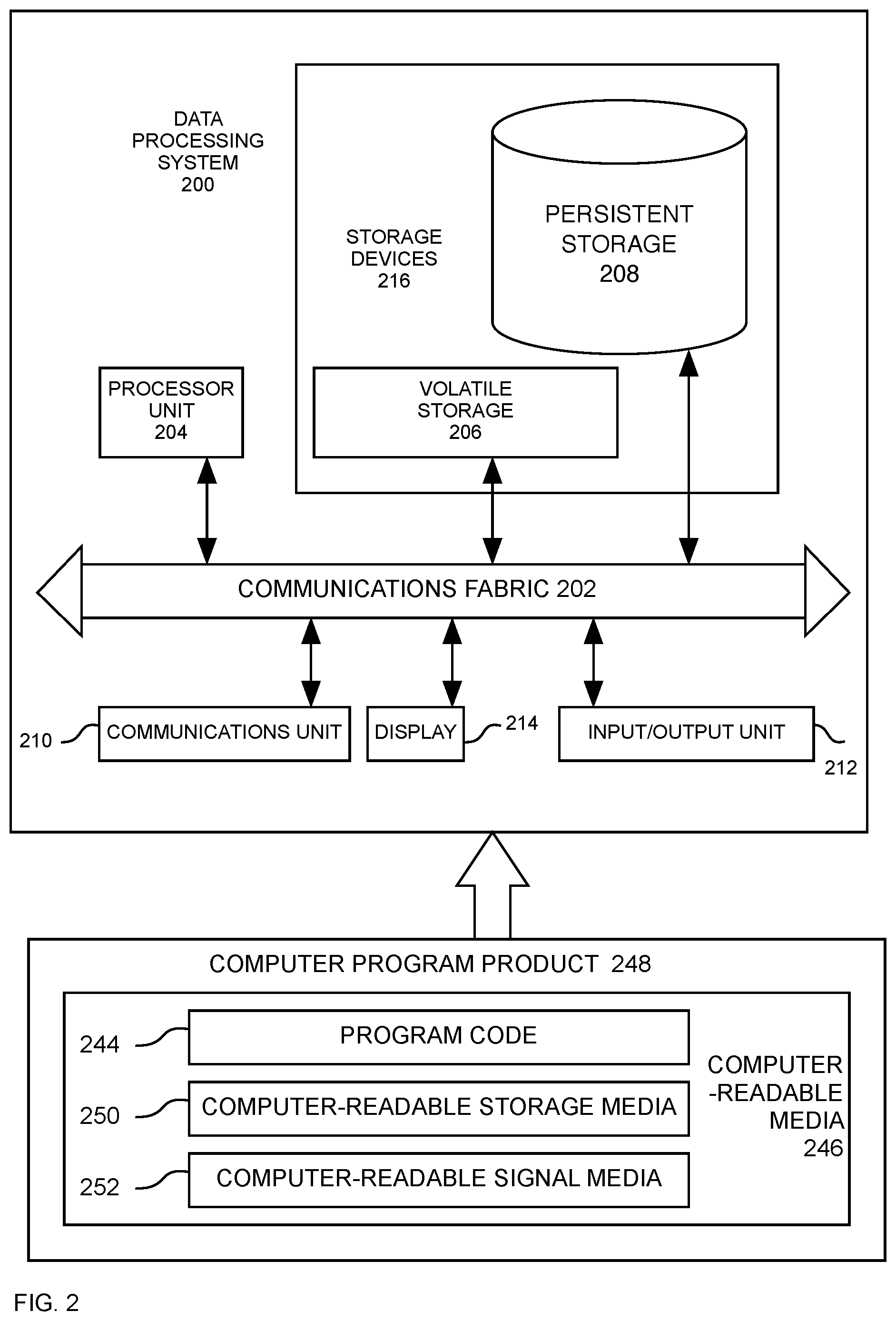 DATA PROCESSING SYSTEM 200

STORAGE DEVICES 216

PERSISTENT STORAGE 208

PROCESSOR UNIT 204

VOLATILE STORAGE 206

COMMUNICATIONS FABRIC 202

210

COMMUNICATIONS UNIT

DISPLAY

214

INPUT/OUTPUT UNIT

212

COMPUTER PROGRAM PRODUCT 248

244

PROGRAM CODE

250

COMPUTER-READABLE STORAGE MEDIA

252

COMPUTER-READABLE SIGNAL MEDIA

COMPUTER -READABLE MEDIA 246

FIG. 2